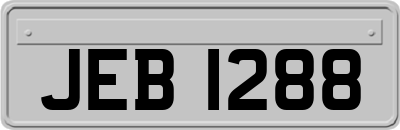 JEB 1288